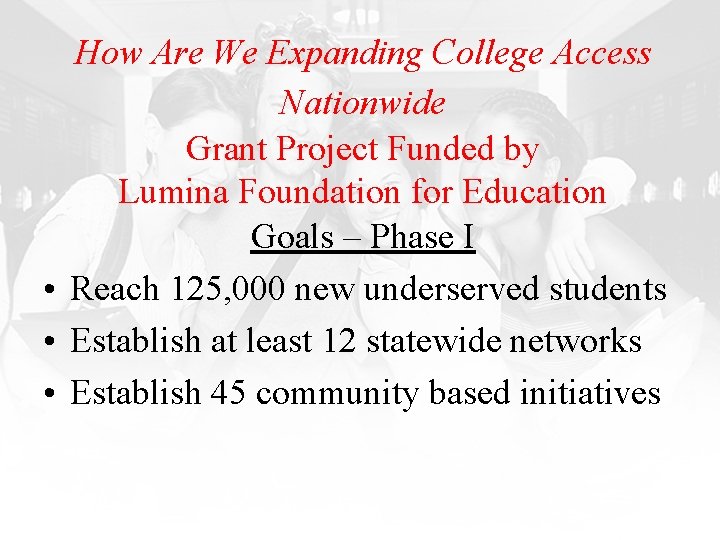 How Are We Expanding College Access Nationwide

Grant Project Funded by Lumina Foundation for Education

Goals – Phase I

• Reach 125,000 new underserved students
• Establish at least 12 statewide networks
• Establish 45 community based initiatives